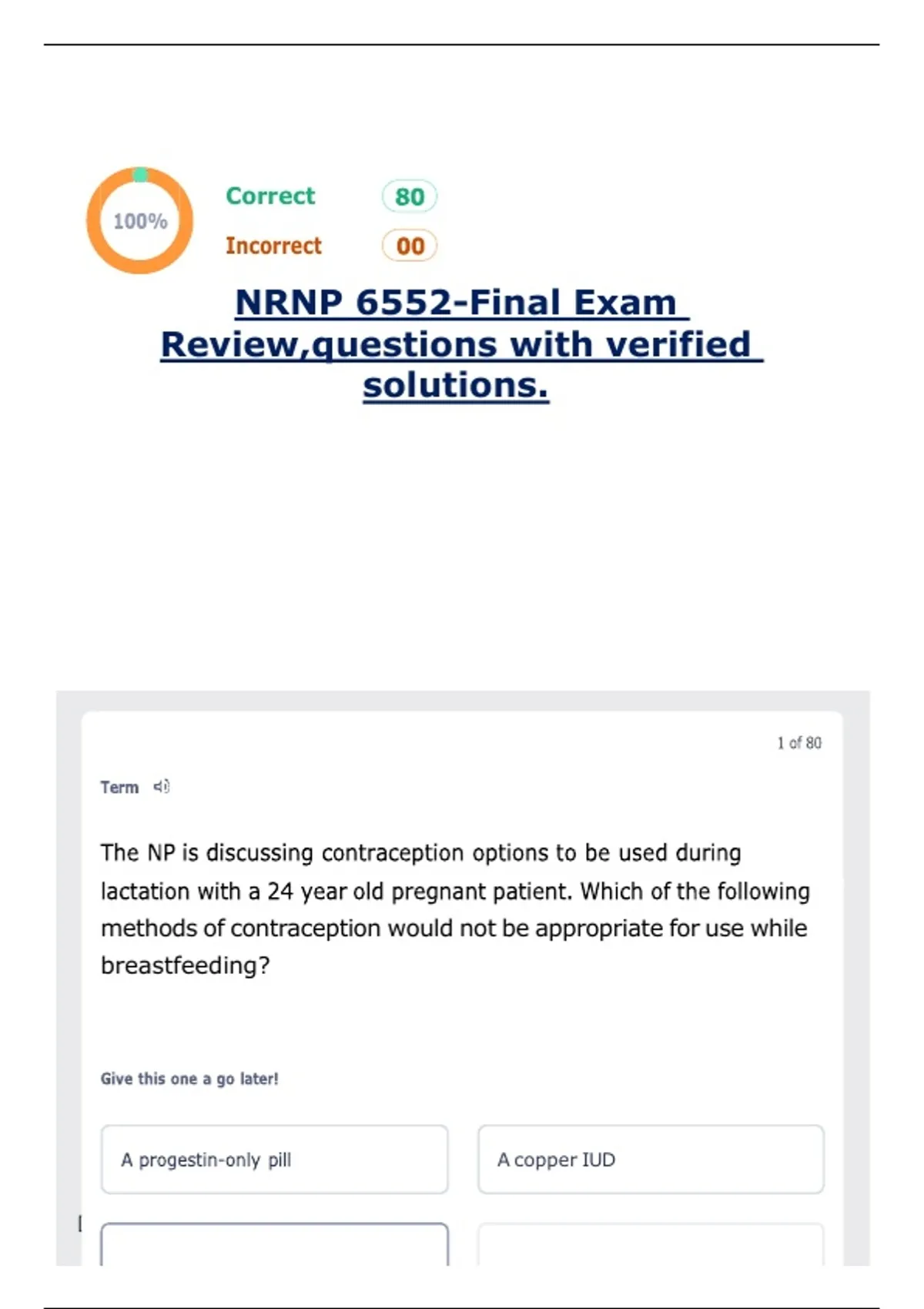 100%

Correct 80

Incorrect 00

NRNP 6552-Final Exam Review,questions with verified solutions.

1 of 80

Term

The NP is discussing contraception options to be used during lactation with a 24 year old pregnant patient. Which of the following methods of contraception would not be appropriate for use while breastfeeding?

Give this one a go later!

A progestin-only pill

A copper IUD